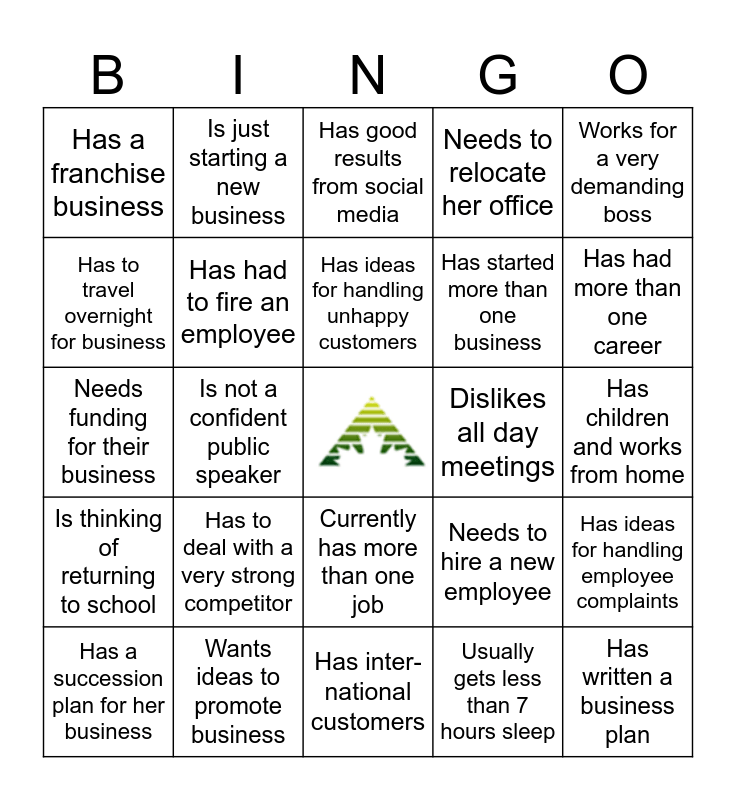 | B | I | N | G | O |
|---|---|---|---|---|
| Has a franchise business | Is just starting a new business | Has good results from social media | Needs to relocate her office | Works for a very demanding boss |
| Has to travel overnight for business | Has had to fire an employee | Has ideas for handling unhappy customers | Has started more than one business | Has had more than one career |
| Needs funding for their business | Is not a confident public speaker | | Dislikes all day meetings | Has children and works from home |
| Is thinking of returning to school | Has to deal with a very strong competitor | Currently has more than one job | Needs to hire a new employee | Has ideas for handling employee complaints |
| Has a succession plan for her business | Wants ideas to promote business | Has international customers | Usually gets less than 7 hours sleep | Has written a business plan |